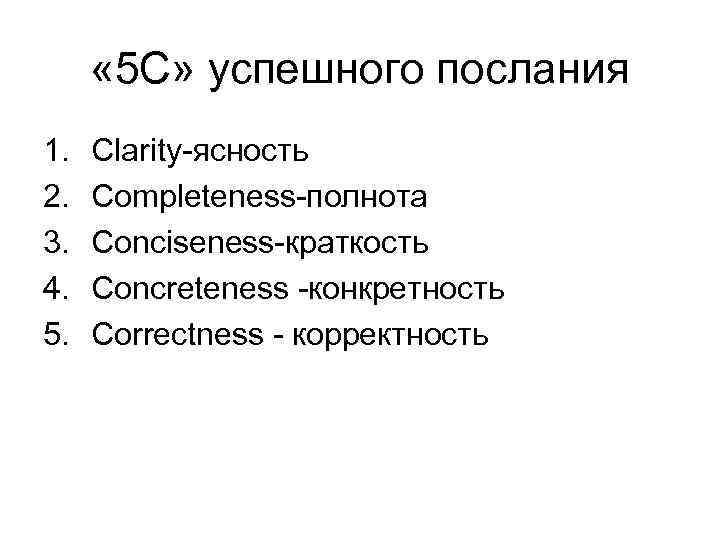 «5С» успешного послания

1. Clarity-ясность
2. Completeness-полнота
3. Conciseness-краткость
4. Concreteness -конкретность
5. Correctness - корректность